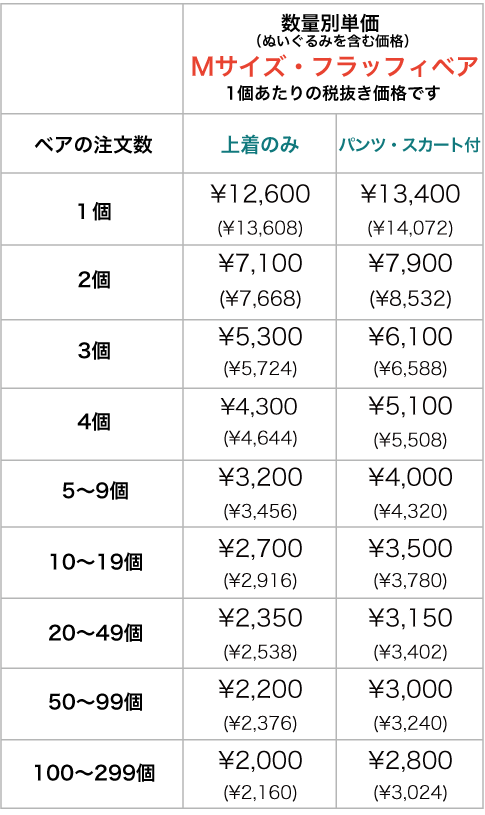 | | 数量別単価 (ぬいぐるみを含む価格) Mサイズ・フラッフィベア 1個あたりの税抜き価格です | |
|---|---|---|
| ベアの注文数 | 上着のみ | パンツ・スカート付 |
| 1個 | ¥12,600 (¥13,608) | ¥13,400 (¥14,072) |
| 2個 | ¥7,100 (¥7,668) | ¥7,900 (¥8,532) |
| 3個 | ¥5,300 (¥5,724) | ¥6,100 (¥6,588) |
| 4個 | ¥4,300 (¥4,644) | ¥5,100 (¥5,508) |
| 5〜9個 | ¥3,200 (¥3,456) | ¥4,000 (¥4,320) |
| 10〜19個 | ¥2,700 (¥2,916) | ¥3,500 (¥3,780) |
| 20〜49個 | ¥2,350 (¥2,538) | ¥3,150 (¥3,402) |
| 50〜99個 | ¥2,200 (¥2,376) | ¥3,000 (¥3,240) |
| 100〜299個 | ¥2,000 (¥2,160) | ¥2,800 (¥3,024) |